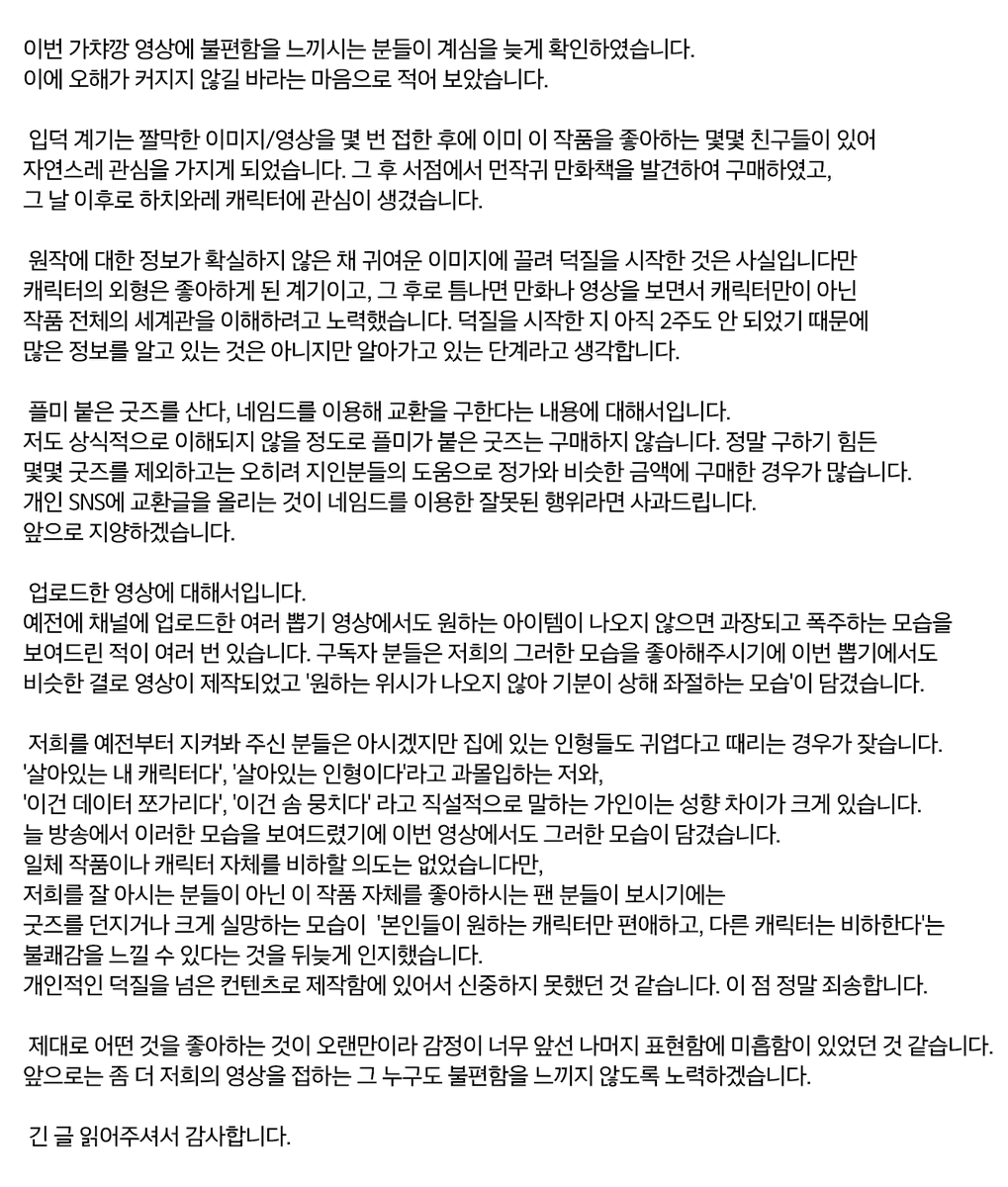 이번 가챠깡 영상에 불편함을 느끼시는 분들이 계심을 늦게 확인하였습니다.
이에 오해가 커지지 않길 바라는 마음으로 적어 보았습니다.

입덕 계기는 짤막한 이미지/영상을 몇 번 접한 후에 이미 이 작품을 좋아하는 몇몇 친구들이 있어 자연스레 관심을 가지게 되었습니다. 그 후 서점에서 먼작귀 만화책을 발견하여 구매하였고, 그 날 이후로 하치와레 캐릭터에 관심이 생겼습니다.

원작에 대한 정보가 확실하지 않은 채 귀여운 이미지에 끌려 덕질을 시작한 것은 사실입니다만 캐릭터의 외형은 좋아하게 된 계기이고, 그 후로 틈나면 만화나 영상을 보면서 캐릭터만이 아닌 작품 전체의 세계관을 이해하려고 노력했습니다. 덕질을 시작한 지 아직 2주도 안 되었기 때문에 많은 정보를 알고 있는 것은 아니지만 알아가고 있는 단계라고 생각합니다.

플미 붙은 굿즈를 산다, 네임드를 이용해 교환을 구한다는 내용에 대해서입니다.
저도 상식적으로 이해되지 않을 정도로 플미가 붙은 굿즈는 구매하지 않습니다. 정말 구하기 힘든 몇몇 굿즈를 제외하고는 오히려 지인분들의 도움으로 정가와 비슷한 금액에 구매한 경우가 많습니다.
개인 SNS에 교환글을 올리는 것이 네임드를 이용한 잘못된 행위라면 사과드립니다.
앞으로 지양하겠습니다.

업로드한 영상에 대해서입니다.
예전에 채널에 업로드한 여러 뽑기 영상에서도 원하는 아이템이 나오지 않으면 과장되고 폭주하는 모습을 보여드린 적이 여러 번 있습니다. 구독자 분들은 저희의 그러한 모습을 좋아해주시기에 이번 뽑기에서도 비슷한 결로 영상이 제작되었고 '원하는 위시가 나오지 않아 기분이 상해 좌절하는 모습'이 담겼습니다.

저희를 예전부터 지켜봐 주신 분들은 아시겠지만 집에 있는 인형들도 귀엽다고 때리는 경우가 잦습니다.
'살아있는 내 캐릭터다', '살아있는 인형이다'라고 과몰입하는 저와,
'이건 데이터 쪼가리다', '이건 솜 뭉치다' 라고 직설적으로 말하는 가인이는 성향 차이가 크게 있습니다.
늘 방송에서 이러한 모습을 보여드렸기에 이번 영상에서도 그러한 모습이 담겼습니다.
일체 작품이나 캐릭터 자체를 비하할 의도는 없었습니다만,
저희를 잘 아시는 분들이 아닌 이 작품 자체를 좋아하시는 팬 분들이 보시기에는
굿즈를 던지거나 크게 실망하는 모습이 '본인들이 원하는 캐릭터만 편애하고, 다른 캐릭터는 비하한다'는 불쾌감을 느낄 수 있다는 것을 뒤늦게 인지했습니다.
개인적인 덕질을 넘은 컨텐츠로 제작함에 있어서 신중하지 못했던 것 같습니다. 이 점 정말 죄송합니다.

제대로 어떤 것을 좋아하는 것이 오랜만이라 감정이 너무 앞선 나머지 표현함에 미흡함이 있었던 것 같습니다.
앞으로는 좀 더 저희의 영상을 접하는 그 누구도 불편함을 느끼지 않도록 노력하겠습니다.

긴 글 읽어주셔서 감사합니다.